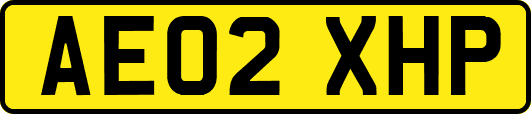 AE02 XHP